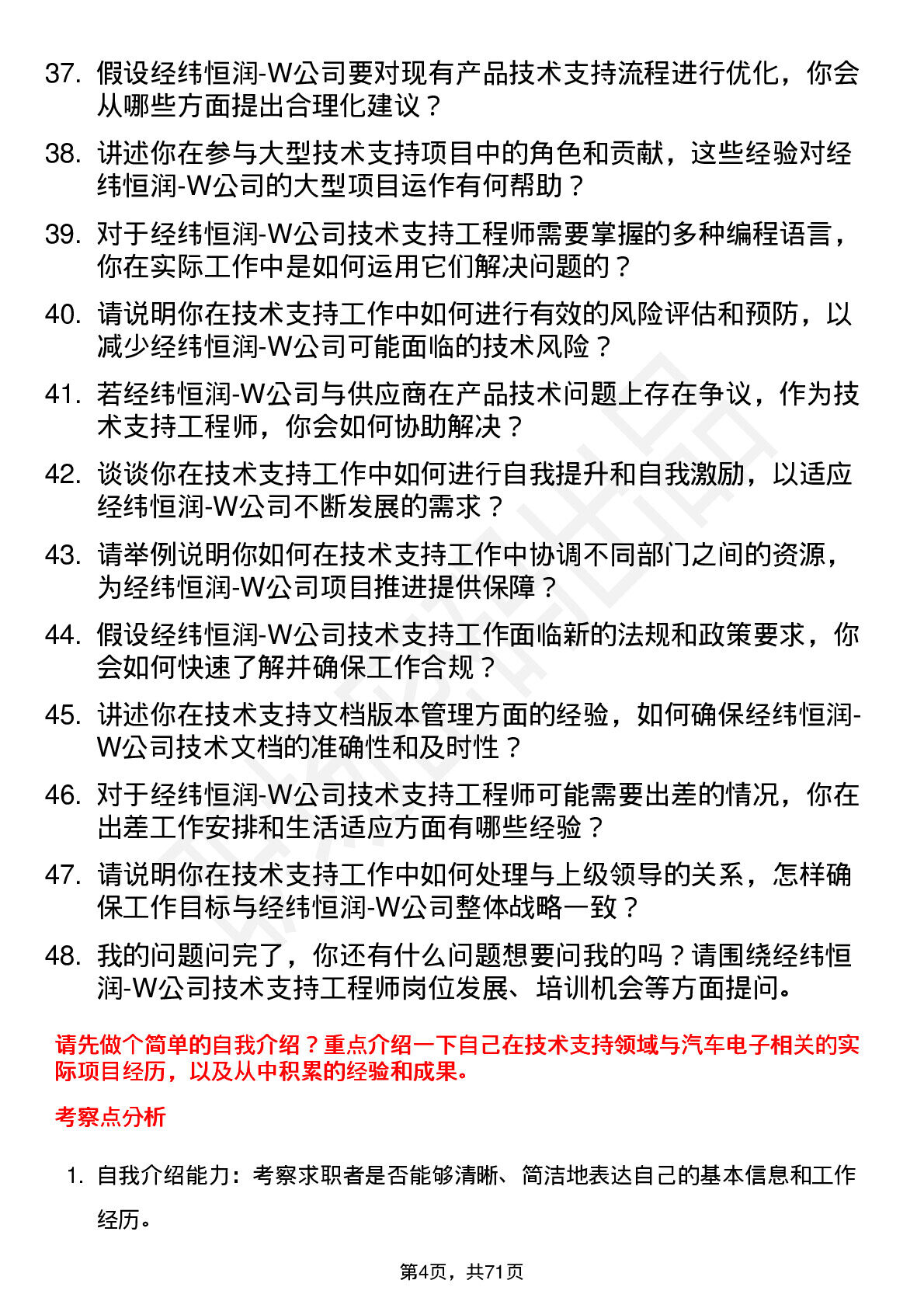 37. 假设经纬恒润-W公司要对现有产品技术支持流程进行优化，你会从哪些方面提出合理化建议？

38. 讲述你在参与大型技术支持项目中的角色和贡献，这些经验对经纬恒润-W公司的大型项目运作有何帮助？

39. 对于经纬恒润-W公司技术支持工程师需要掌握的多种编程语言，你在实际工作中是如何运用它们解决问题的？

40. 请说明你在技术支持工作中如何进行有效的风险评估和预防，以减少经纬恒润-W公司可能面临的技术风险？

41. 若经纬恒润-W公司与供应商在产品技术问题上存在争议，作为技术支持工程师，你会如何协助解决？

42. 谈谈你在技术支持工作中如何进行自我提升和自我激励，以适应经纬恒润-W公司不断发展的需求？

43. 请举例说明你如何在技术支持工作中协调不同部门之间的资源，为经纬恒润-W公司项目推进提供保障？

44. 假设经纬恒润-W公司技术支持工作面临新的法规和政策要求，你会如何快速了解并确保工作合规？

45. 讲述你在技术支持文档版本管理方面的经验，如何确保经纬恒润-W公司技术文档的准确性和及时性？

46. 对于经纬恒润-W公司技术支持工程师可能需要出差的情况，你在出差工作安排和生活适应方面有哪些经验？

47. 请说明你在技术支持工作中如何处理与上级领导的关系，怎样确保工作目标与经纬恒润-W公司整体战略一致？

48. 我的问题问完了，你还有什么问题想要问我的吗？请围绕经纬恒润-W公司技术支持工程师岗位发展、培训机会等方面提问。

请先做个简单的自我介绍？重点介绍一下自己在技术支持领域与汽车电子相关的实际项目经历，以及从中积累的经验和成果。

考察点分析

1. 自我介绍能力：考察求职者是否能够清晰、简洁地表达自己的基本信息和工作经历。

第4页，共71页